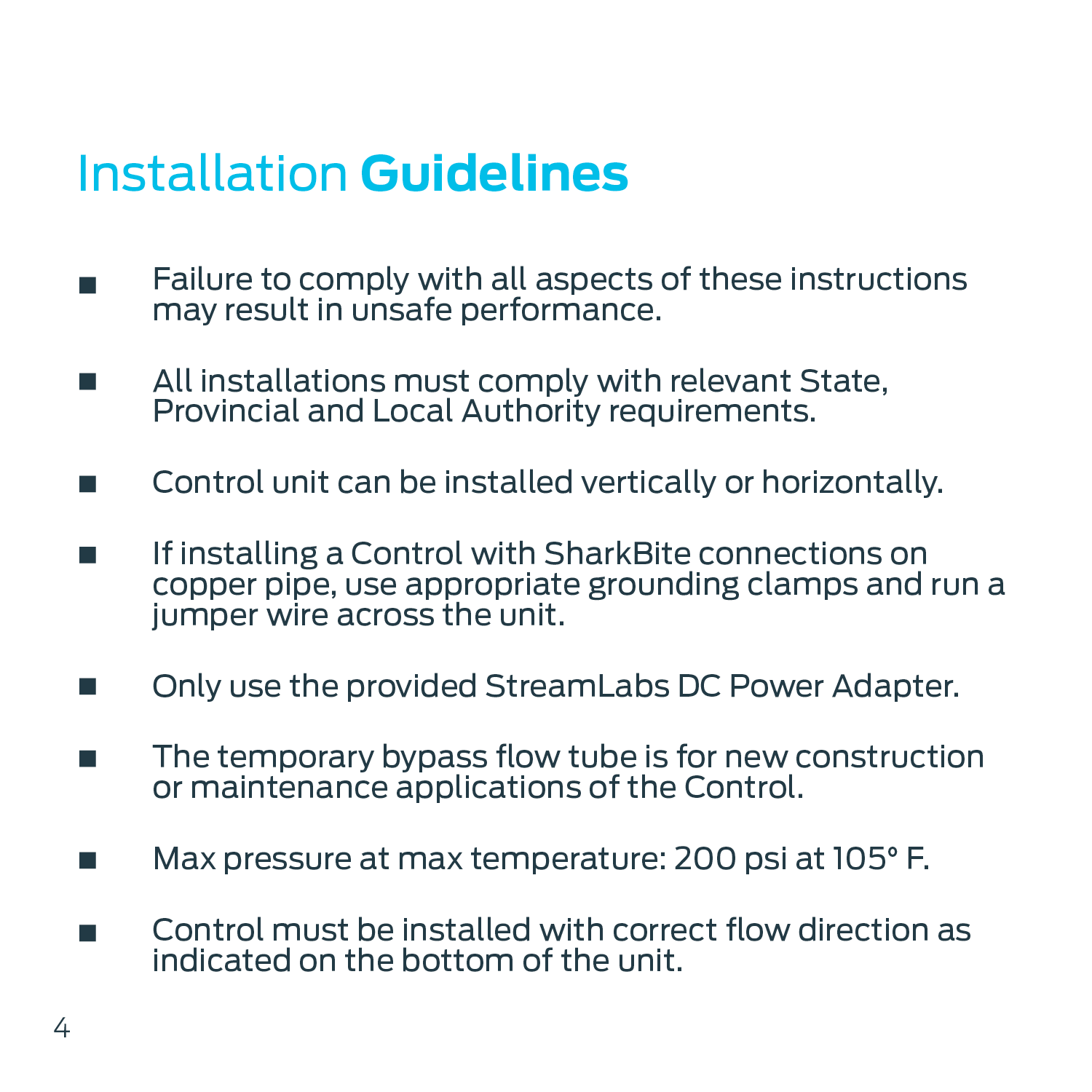 Installation Guidelines

■ Failure to comply with all aspects of these instructions may result in unsafe performance.

■ All installations must comply with relevant State, Provincial and Local Authority requirements.

■ Control unit can be installed vertically or horizontally.

■ If installing a Control with SharkBite connections on copper pipe, use appropriate grounding clamps and run a jumper wire across the unit.

■ Only use the provided StreamLabs DC Power Adapter.

■ The temporary bypass flow tube is for new construction or maintenance applications of the Control.

■ Max pressure at max temperature: 200 psi at 105° F.

■ Control must be installed with correct flow direction as indicated on the bottom of the unit.

4